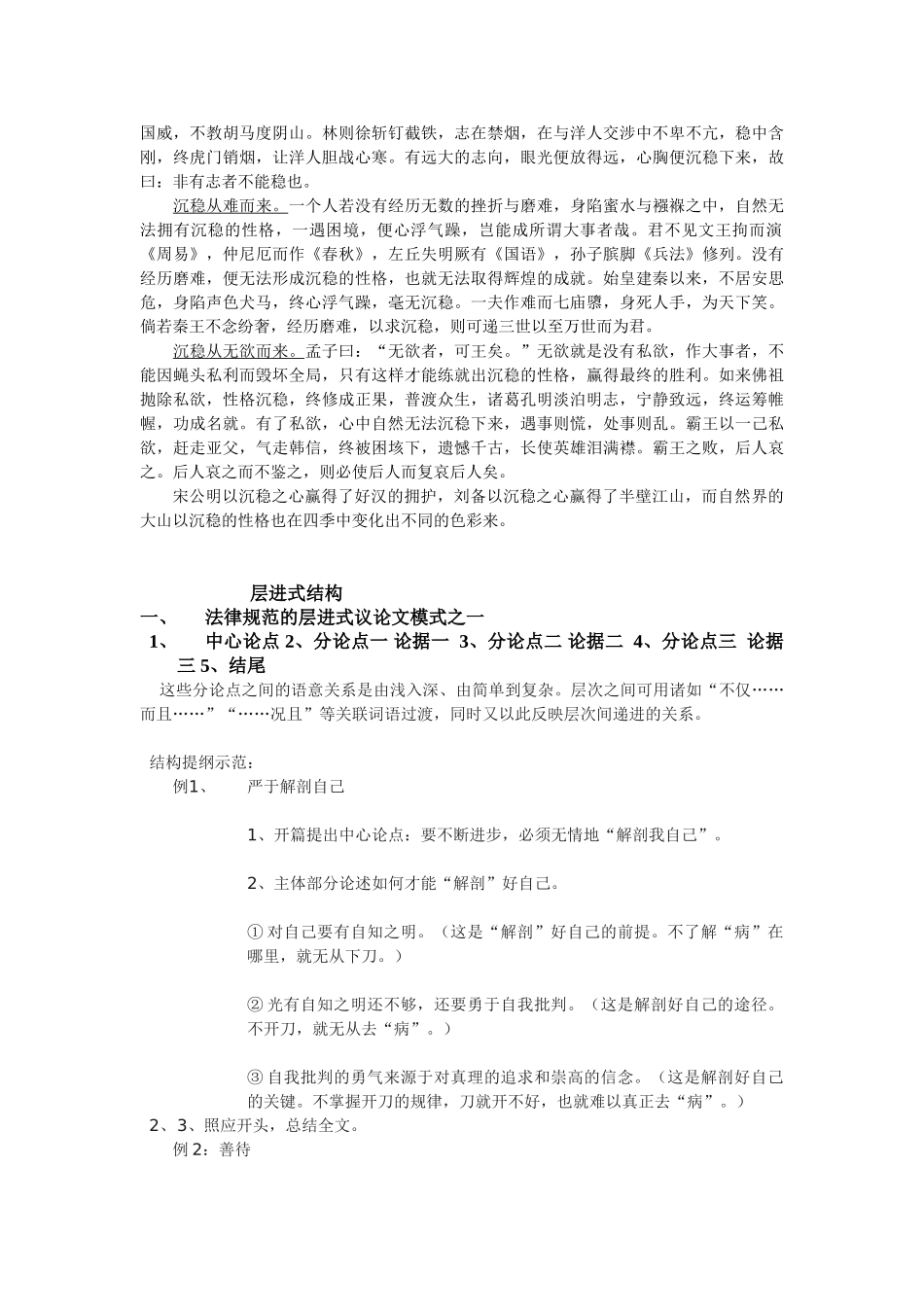 国威，不教胡马度阴山。林则徐斩钉截铁，志在禁烟，在与洋人交涉中不卑不亢，稳中含刚，终虎门销烟，让洋人胆战心寒。有远大的志向，眼光便放得远，心胸便沉稳下来，故曰：非有志者不能稳也。

沉稳从难而来。一个人若没有经历无数的挫折与磨难，身陷蜜水与襁褓之中，自然无法拥有沉稳的性格，一遇困境，便心浮气躁，岂能成所谓大事者哉。君不见文王拘而演《周易》，仲尼厄而作《春秋》，左丘失明厥有《国语》，孙子膑脚《兵法》修列。没有经历磨难，便无法形成沉稳的性格，也就无法取得辉煌的成就。始皇建秦以来，不居安思危，身陷声色犬马，终心浮气躁，毫无沉稳。一夫作难而七庙隳，身死人手，为天下笑。倘若秦王不念纷奢，经历磨难，以求沉稳，则可递三世以至万世而为君。

沉稳从无欲而来。孟子曰：“无欲者，可王矣。”无欲就是没有私欲，作大事者，不能因蝇头私利而毁坏全局，只有这样才能练就出沉稳的性格，赢得最终的胜利。如来佛祖抛除私欲，性格沉稳，终修成正果，普渡众生，诸葛孔明淡泊明志，宁静致远，终运筹帷幄，功成名就。有了私欲，心中自然无法沉稳下来，遇事则慌，处事则乱。霸王以一己私欲，赶走亚父，气走韩信，终被困垓下，遗憾千古，长使英雄泪满襟。霸王之败，后人哀之。后人哀之而不鉴之，则必使后人而复哀后人矣。

宋公明以沉稳之心赢得了好汉的拥护，刘备以沉稳之心赢得了半壁江山，而自然界的大山以沉稳的性格也在四季中变化出不同的色彩来。

层进式结构
一、 法律规范的层进式议论文模式之一
1、 中心论点 2、分论点一 论据一 3、分论点二 论据二 4、分论点三 论据三 5、结尾
这些分论点之间的语意关系是由浅入深、由简单到复杂。层次之间可用诸如“不仅……而且……”“……况且”等关联词语过渡，同时又以此反映层次间递进的关系。

结构提纲示范：
例1、 严于解剖自己

1、开篇提出中心论点：要不断进步，必须无情地“解剖我自己”。

2、主体部分论述如何才能“解剖”好自己。

① 对自己要有自知之明。（这是“解剖”好自己的前提。不了解“病”在哪里，就无从下刀。）

② 光有自知之明还不够，还要勇于自我批判。（这是解剖好自己的途径。不开刀，就无从去“病”。）

③ 自我批判的勇气来源于对真理的追求和崇高的信念。（这是解剖好自己的关键。不掌握开刀的规律，刀就开不好，也就难以真正去“病”。）
2、3、照应开头，总结全文。
例 2：善待